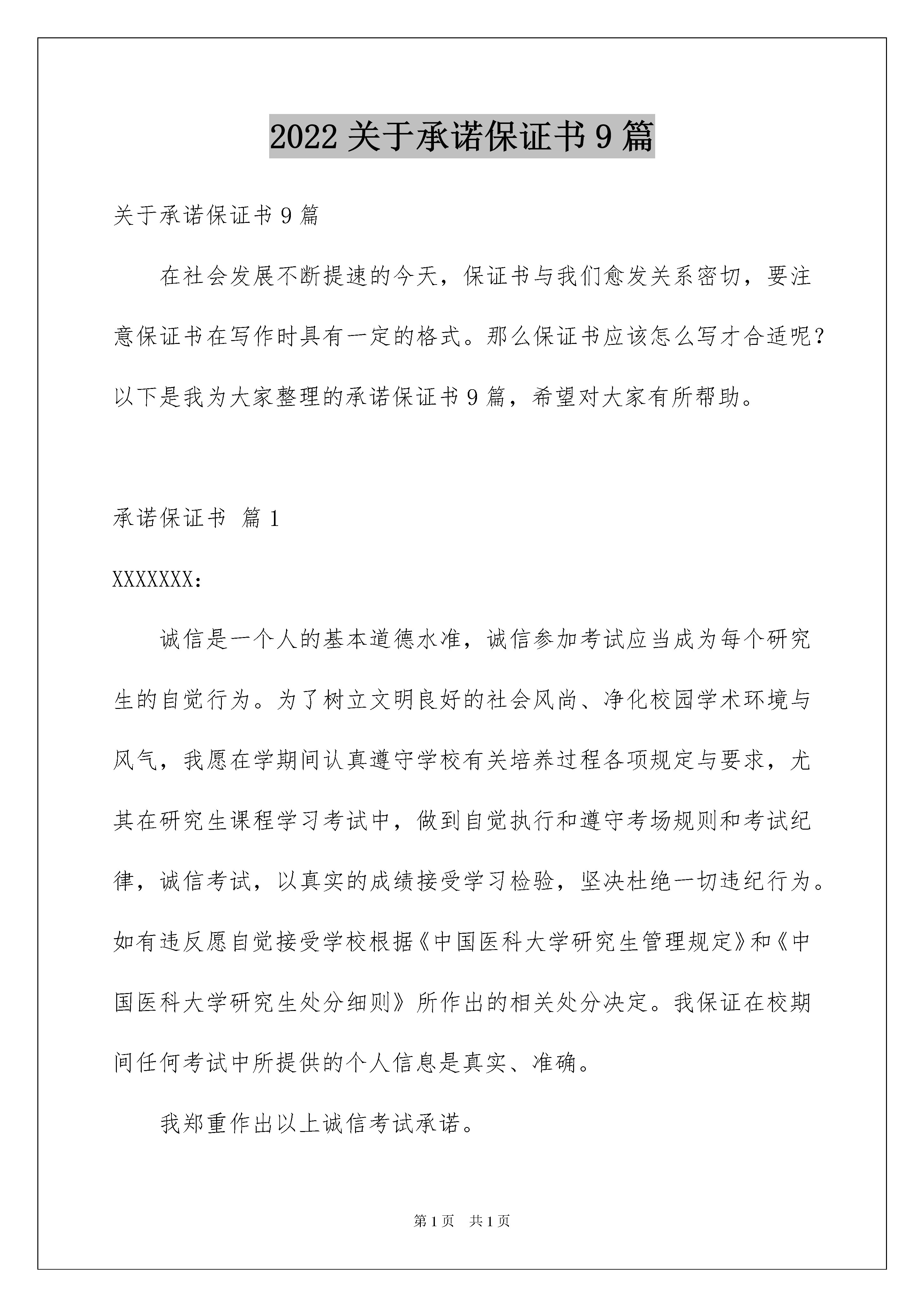 2022 关于承诺保证书 9 篇

关于承诺保证书 9 篇

在社会发展不断提速的今天，保证书与我们愈发关系密切，要注意保证书在写作时具有一定的格式。那么保证书应该怎么写才合适呢？以下是我为大家整理的承诺保证书 9 篇，希望对大家有所帮助。

承诺保证书 篇 1

XXXXXXX：

诚信是一个人的基本道德水准，诚信参加考试应当成为每个研究生的自觉行为。为了树立文明良好的社会风尚、净化校园学术环境与风气，我愿在学期间认真遵守学校有关培养过程各项规定与要求，尤其在研究生课程学习考试中，做到自觉执行和遵守考场规则和考试纪律，诚信考试，以真实的成绩接受学习检验，坚决杜绝一切违纪行为。如有违反愿自觉接受学校根据《中国医科大学研究生管理规定》和《中国医科大学研究生处分细则》所作出的相关处分决定。我保证在校期间任何考试中所提供的个人信息是真实、准确。

我郑重作出以上诚信考试承诺。

第 1 页 共 1 页